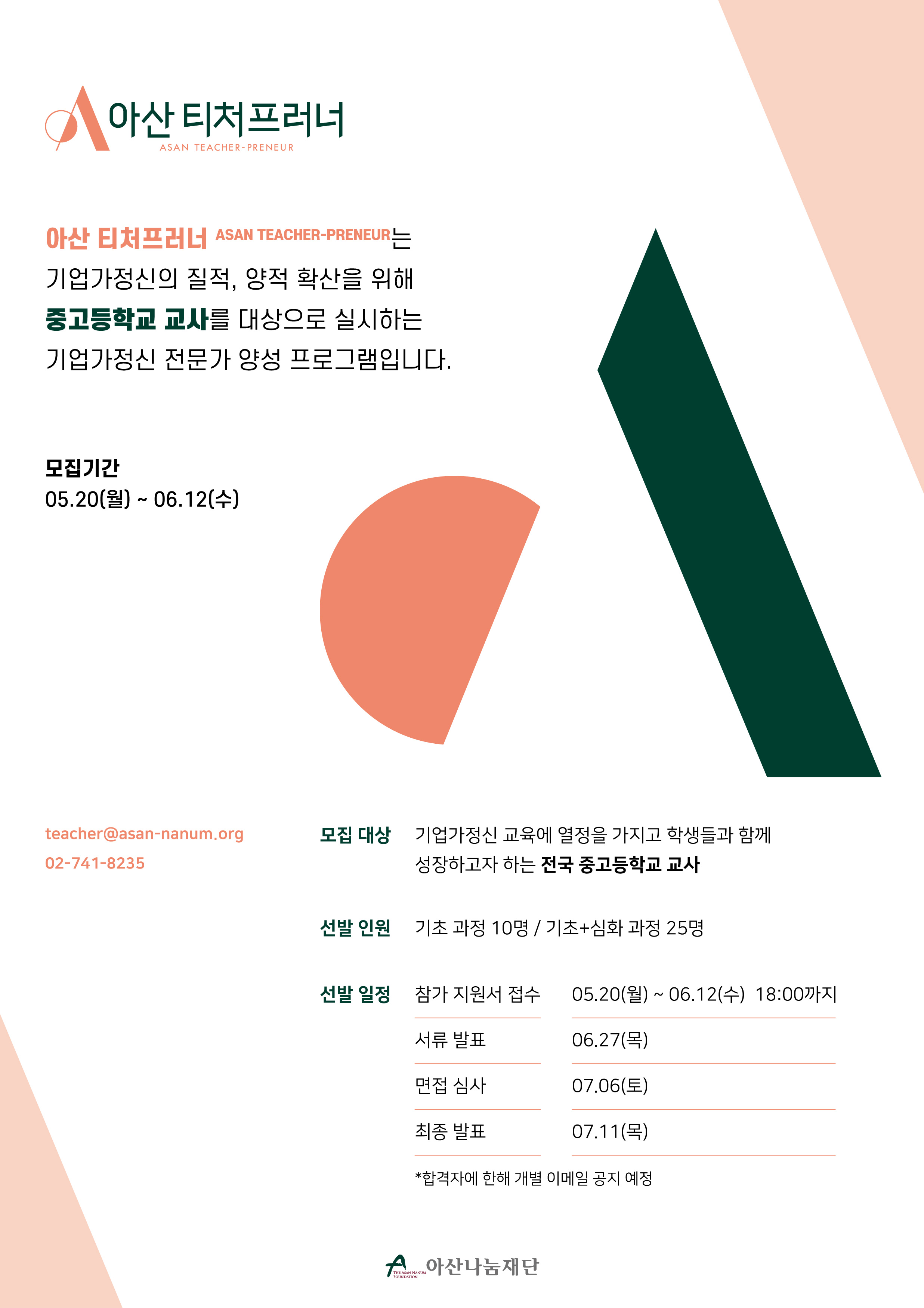 아산 티처프러너
ASAN TEACHER-PRENEUR

아산 티처프러너 ASAN TEACHER-PRENEUR는 기업가정신의 질적, 양적 확산을 위해 중고등학교 교사를 대상으로 실시하는 기업가정신 전문가 양성 프로그램입니다.

모집기간
05.20(월) ~ 06.12(수)

teacher@asan-nanum.org
02-741-8235

모집 대상 기업가정신 교육에 열정을 가지고 학생들과 함께 성장하고자 하는 전국 중고등학교 교사

선발 인원 기초 과정 10명 / 기초+심화 과정 25명

선발 일정

| 참가 지원서 접수 | 05.20(월) ~ 06.12(수) 18:00까지 |
|---|---|
| 서류 발표 | 06.27(목) |
| 면접 심사 | 07.06(토) |
| 최종 발표 | 07.11(목) |

*합격자에 한해 개별 이메일 공지 예정

THE ASAN NANUM FOUNDATION 아산나눔재단